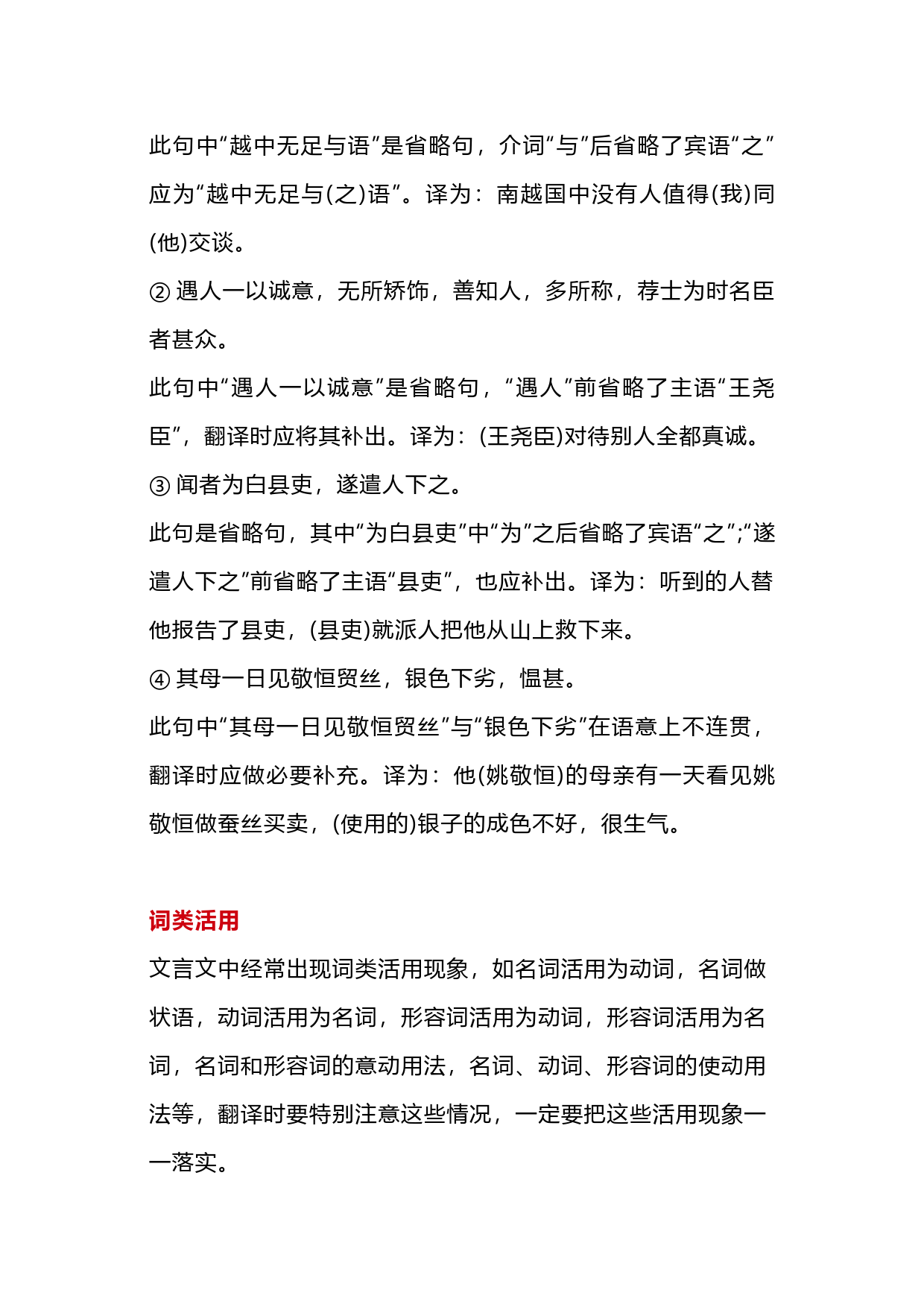 此句中“越中无足与语”是省略句，介词“与”后省略了宾语“之”应为“越中无足与(之)语”。译为：南越国中没有人值得(我)同(他)交谈。

② 遇人一以诚意，无所矫饰，善知人，多所称，荐士为时名臣者甚众。

此句中“遇人一以诚意”是省略句，“遇人”前省略了主语“王尧臣”，翻译时应将其补出。译为：(王尧臣)对待别人全都真诚。

③ 闻者为白县吏，遂遣人下之。

此句是省略句，其中“为白县吏”中“为”之后省略了宾语“之”;“遂遣人下之”前省略了主语“县吏”，也应补出。译为：听到的人替他报告了县吏，(县吏)就派人把他从山上救下来。

④ 其母一日见敬恒贸丝，银色下劣，愠甚。

此句中“其母一日见敬恒贸丝”与“银色下劣”在语意上不连贯，翻译时应做必要补充。译为：他(姚敬恒)的母亲有一天看见姚敬恒做蚕丝买卖，(使用的)银子的成色不好，很生气。

词类活用

文言文中经常出现词类活用现象，如名词活用为动词，名词做状语，动词活用为名词，形容词活用为动词，形容词活用为名词，名词和形容词的意动用法，名词、动词、形容词的使动用法等，翻译时要特别注意这些情况，一定要把这些活用现象一一落实。